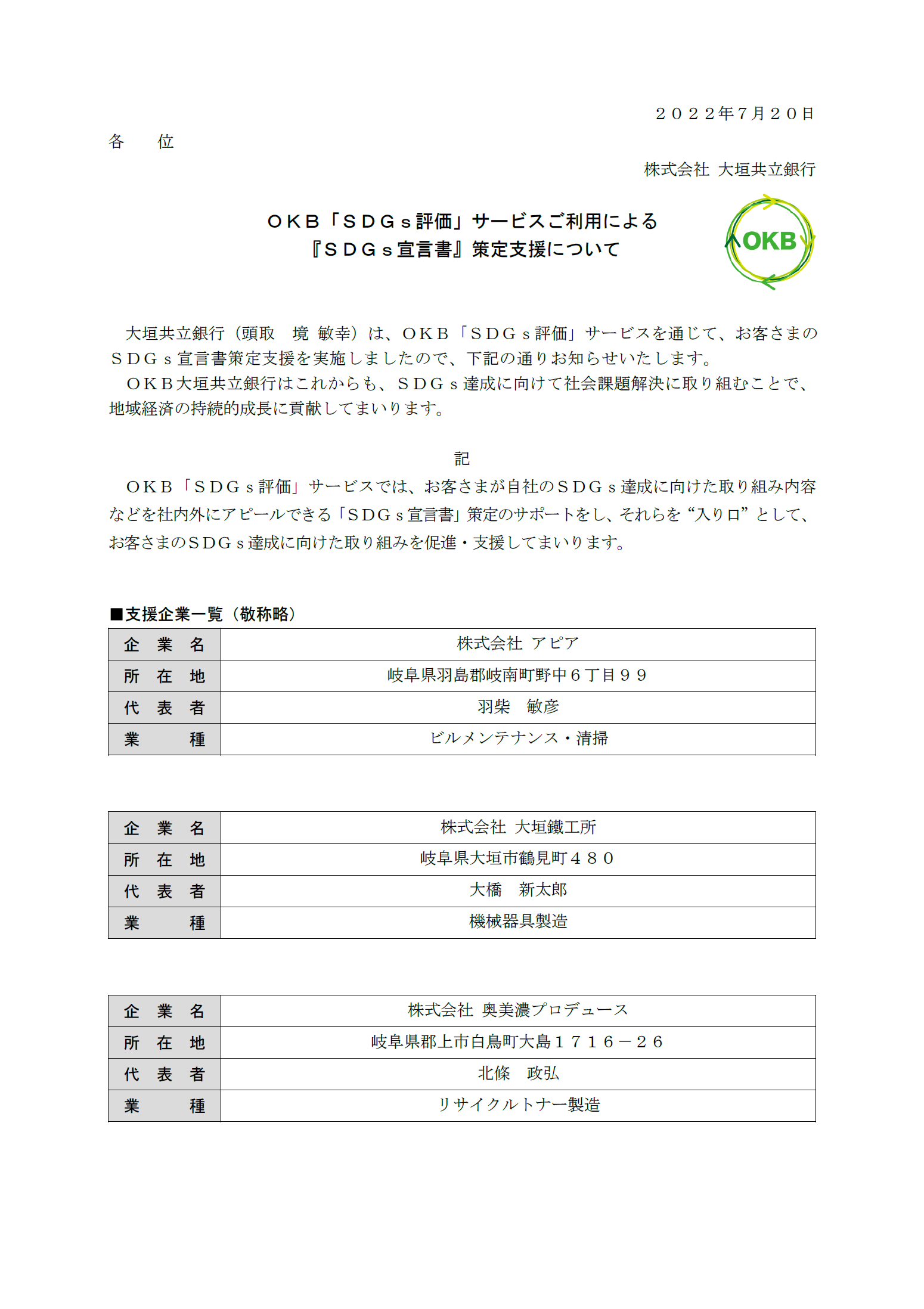 ２０２２年7月２０日

各　　位

株式会社 大垣共立銀行

ＯＫＢ「ＳＤＧｓ評価」サービスご利用による
『ＳＤＧｓ宣言書』策定支援について

OKB

大垣共立銀行（頭取　境 敏幸）は、ＯＫＢ「ＳＤＧｓ評価」サービスを通じて、お客さまのＳＤＧｓ宣言書策定支援を実施しましたので、下記の通りお知らせいたします。
ＯＫＢ大垣共立銀行はこれからも、ＳＤＧｓ達成に向けて社会課題解決に取り組むことで、地域経済の持続的成長に貢献してまいります。

記

ＯＫＢ「ＳＤＧｓ評価」サービスでは、お客さまが自社のＳＤＧｓ達成に向けた取り組み内容などを社内外にアピールできる「ＳＤＧｓ宣言書」策定のサポートをし、それらを“入り口”として、お客さまのＳＤＧｓ達成に向けた取り組みを促進・支援してまいります。

■支援企業一覧（敬称略）

| 企　業　名 | 株式会社 アピア |
|---|---|
| 所　在　地 | 岐阜県羽島郡岐南町野中６丁目９９ |
| 代　表　者 | 羽柴　敏彦 |
| 業　　種 | ビルメンテナンス・清掃 |

| 企　業　名 | 株式会社 大垣鐵工所 |
|---|---|
| 所　在　地 | 岐阜県大垣市鶴見町４８０ |
| 代　表　者 | 大橋　新太郎 |
| 業　　種 | 機械器具製造 |

| 企　業　名 | 株式会社 奥美濃プロデュース |
|---|---|
| 所　在　地 | 岐阜県郡上市白鳥町大島１７１６－２６ |
| 代　表　者 | 北條　政弘 |
| 業　　種 | リサイクルトナー製造 |